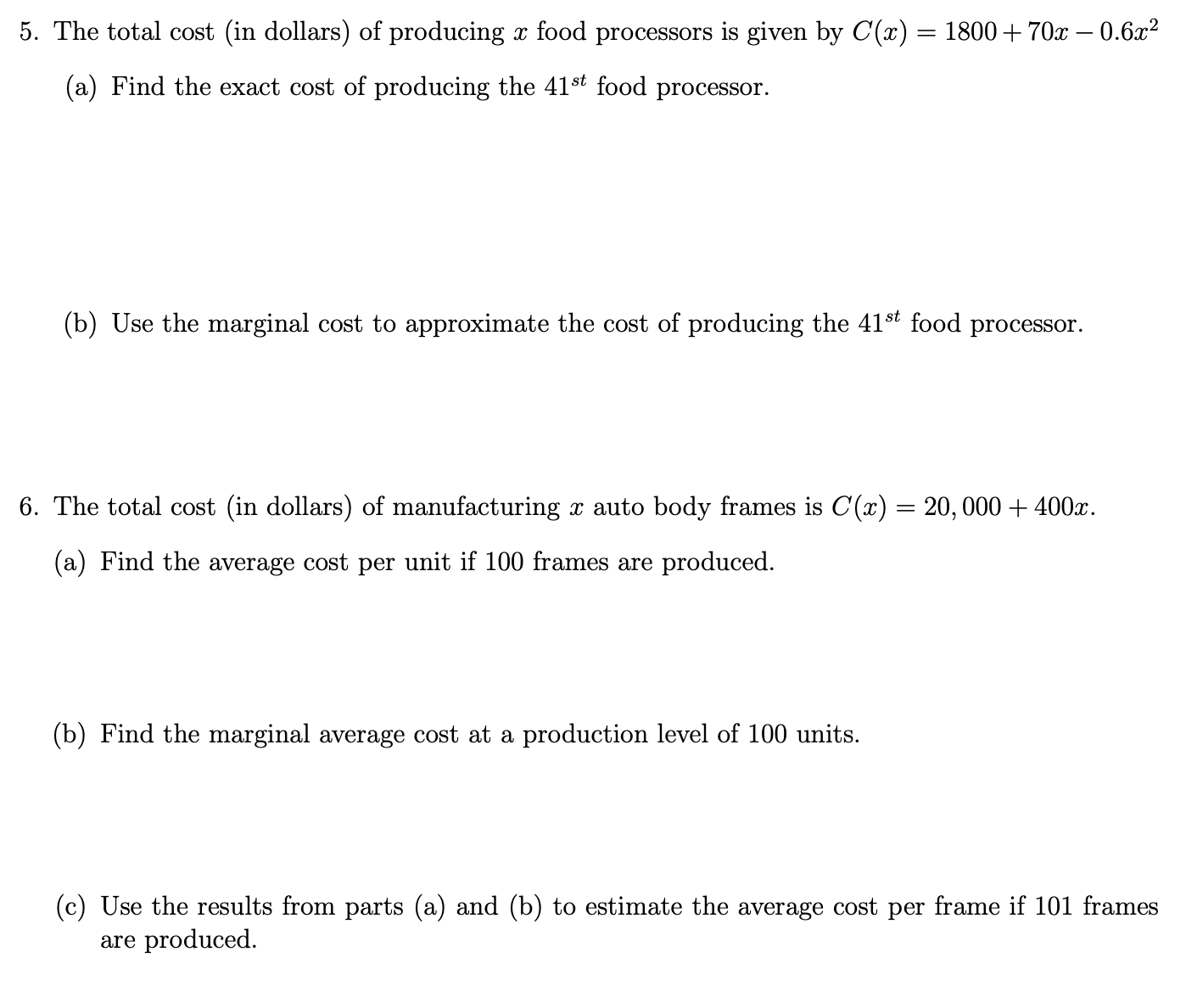 5. The total cost (in dollars) of producing $x$ food processors is given by $C(x) = 1800 + 70x - 0.6x^2$

(a) Find the exact cost of producing the $41^{st}$ food processor.

(b) Use the marginal cost to approximate the cost of producing the $41^{st}$ food processor.

6. The total cost (in dollars) of manufacturing $x$ auto body frames is $C(x) = 20,000 + 400x$.

(a) Find the average cost per unit if 100 frames are produced.

(b) Find the marginal average cost at a production level of 100 units.

(c) Use the results from parts (a) and (b) to estimate the average cost per frame if 101 frames are produced.